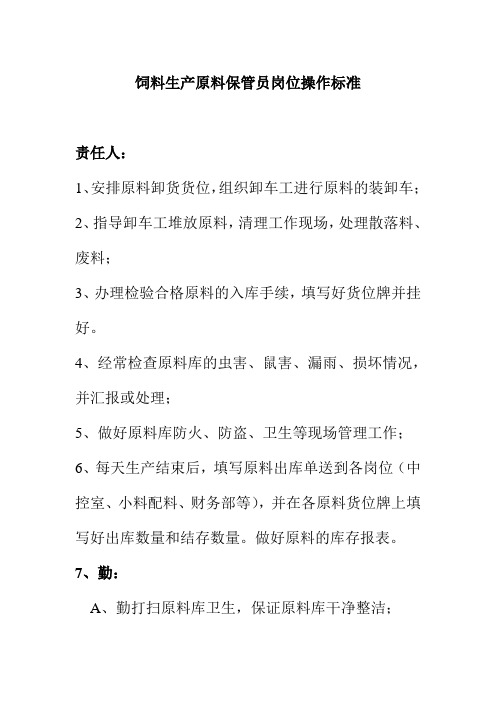 饲料生产原料保管员岗位操作标准

责任人：

1、安排原料卸货货位，组织卸车工进行原料的装卸车；

2、指导卸车工堆放原料，清理工作现场，处理散落料、废料；

3、办理检验合格原料的入库手续，填写好货位牌并挂好。

4、经常检查原料库的虫害、鼠害、漏雨、损坏情况，并汇报或处理；

5、做好原料库防火、防盗、卫生等现场管理工作；

6、每天生产结束后，填写原料出库单送到各岗位（中控室、小料配料、财务部等），并在各原料货位牌上填写好出库数量和结存数量。做好原料的库存报表。

7、勤：

A、勤打扫原料库卫生，保证原料库干净整洁；